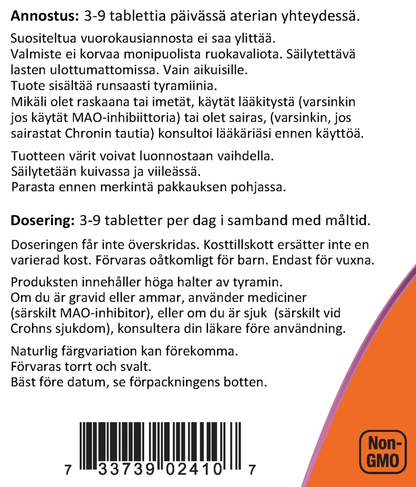 **Annostus:** 3-9 tablettia päivässä aterian yhteydessä.

Suositeltua vuorokausiannosta ei saa ylittää. Valmiste ei korvaa monipuolista ruokavaliota. Säilytettävä lasten ulottumattomissa. Vain aikuisille.
Tuote sisältää runsaasti tyramiinia.
Mikäli olet raskaana tai imetät, käytät lääkitystä (varsinkin jos käytät MAO-inhibiittoria) tai olet sairas, (varsinkin, jos sairastat Chronin tautia) konsultoi lääkäriäsi ennen käyttöä.

Tuotteen värit voivat luonnostaan vaihdella.
Säilytetään kuivassa ja viileässä.
Parasta ennen merkintä pakkauksen pohjassa.

**Dosering:** 3-9 tabletter per dag i samband med måltid.

Doseringen får inte överskridas. Kosttillskott ersätter inte en varierad kost. Förvaras oåtkomligt för barn. Endast för vuxna.

Produksten innehåller höga halter av tyramin.
Om du är gravid eller ammar, använder mediciner (särskilt MAO-inhibitor), eller om du är sjuk (särskilt vid Crohns sjukdom), konsultera din läkare före användning.

Naturlig färgvariation kan förekomma.
Förvaras torrt och svalt.
Bäst före datum, se förpackningens botten.

7 33739 02410 7

Non-GMO